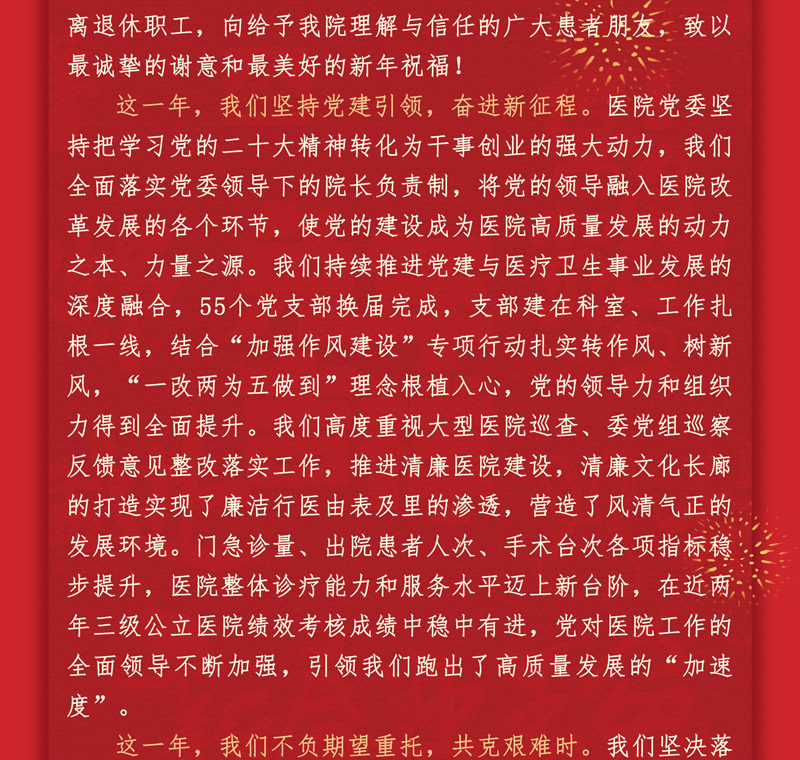 离退休职工，向给予我院理解与信任的广大患者朋友，致以最诚挚的谢意和最美好的新年祝福！

这一年，我们坚持党建引领，奋进新征程。医院党委坚持把学习党的二十大精神转化为干事创业的强大动力，我们全面落实党委领导下的院长负责制，将党的领导融入医院改革发展的各个环节，使党的建设成为医院高质量发展的动力之本、力量之源。我们持续推进党建与医疗卫生事业发展的深度融合，55个党支部换届完成，支部建在科室、工作扎根一线，结合“加强作风建设”专项行动扎实转作风、树新风，“一改两为五做到”理念根植入心，党的领导力和组织力得到全面提升。我们高度重视大型医院巡查、委党组巡察反馈意见整改落实工作，推进清廉医院建设，清廉文化长廊的打造实现了廉洁行医由表及里的渗透，营造了风清气正的发展环境。门急诊量、出院患者人次、手术台次各项指标稳步提升，医院整体诊疗能力和服务水平迈上新台阶，在近两年三级公立医院绩效考核成绩中稳中有进，党对医院工作的全面领导不断加强，引领我们跑出了高质量发展的“加速度”。

这一年，我们不负期望重托，共克艰难时。我们坚决落